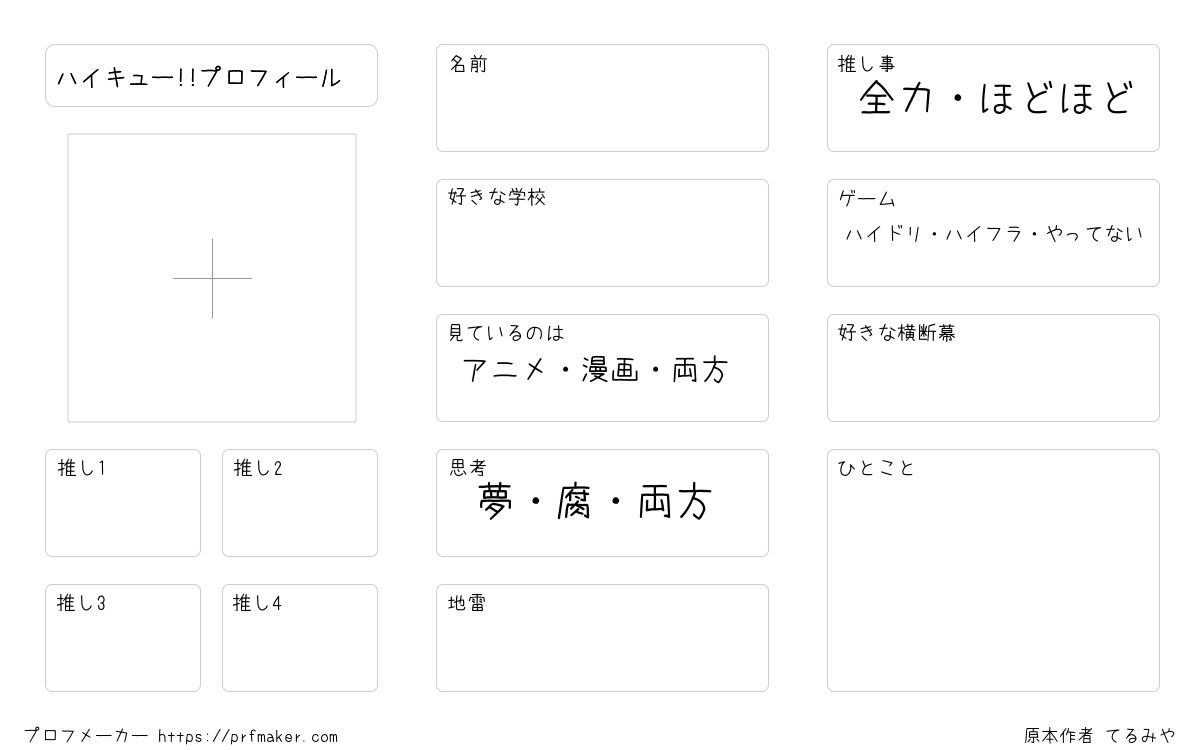 ハイキュー!!プロフィール

推し1

推し2

推し3

推し4

名前

好きな学校

見ているのは
アニメ・漫画・両方

思考
夢・腐・両方

地雷

推し事
全力・ほどほど

ゲーム
ハイドリ・ハイフラ・やってない

好きな横断幕

ひとこと

プロフメーカー https://prfmaker.com

原本作者 てるみや